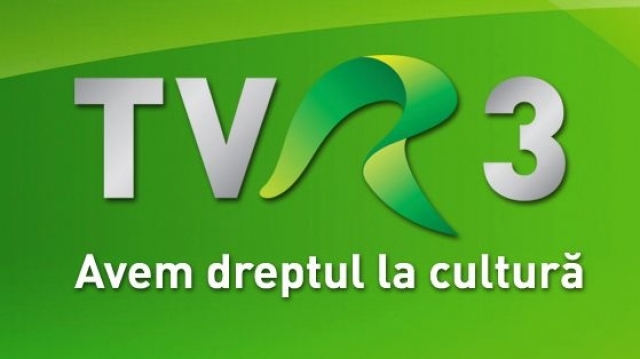 TVR 3

Avem dreptul la cultură